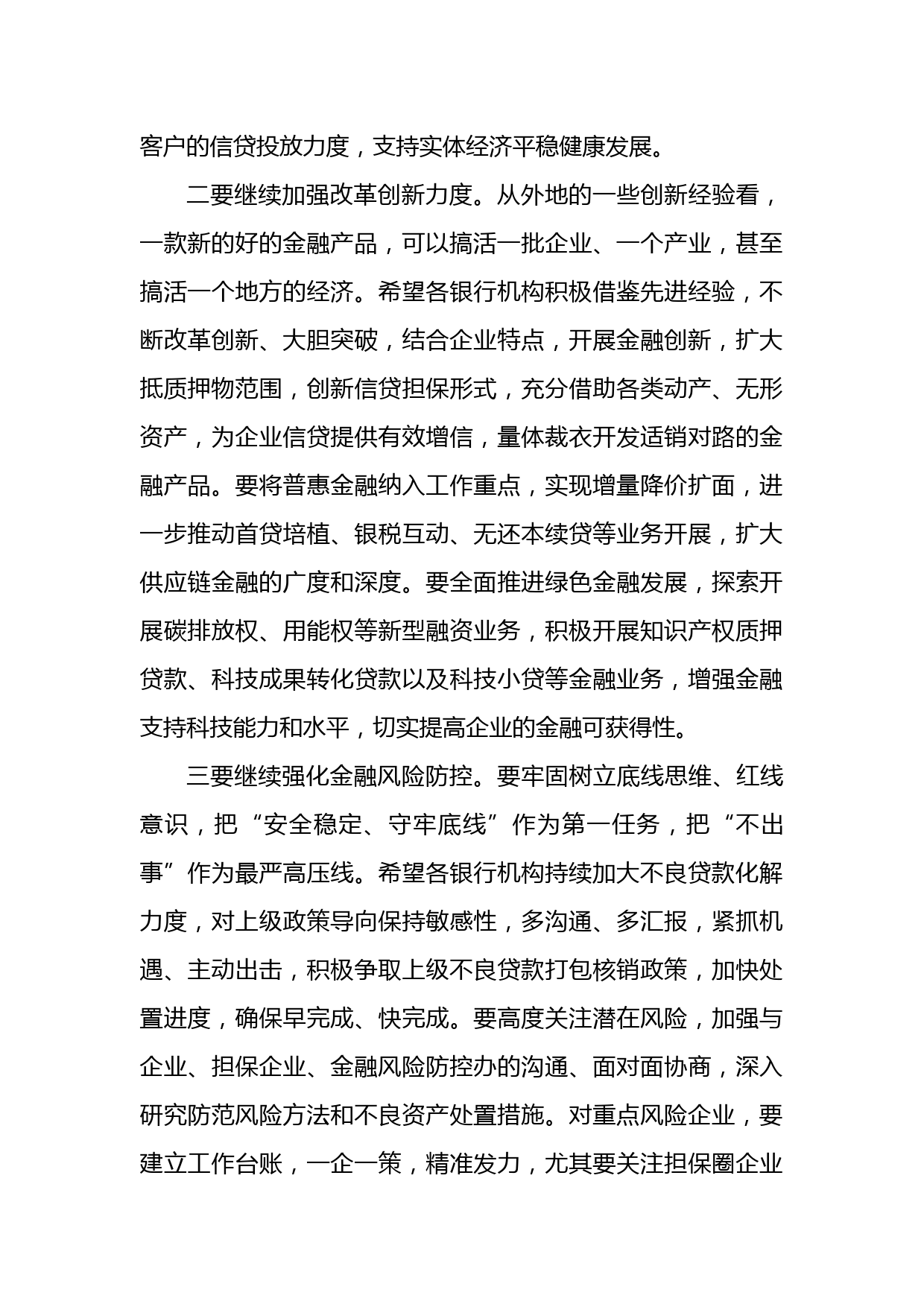 客户的信贷投放力度，支持实体经济平稳健康发展。

二要继续加强改革创新力度。从外地的一些创新经验看，一款新的好的金融产品，可以搞活一批企业、一个产业，甚至搞活一个地方的经济。希望各银行机构积极借鉴先进经验，不断改革创新、大胆突破，结合企业特点，开展金融创新，扩大抵质押物范围，创新信贷担保形式，充分借助各类动产、无形资产，为企业信贷提供有效增信，量体裁衣开发适销对路的金融产品。要将普惠金融纳入工作重点，实现增量降价扩面，进一步推动首贷培植、银税互动、无还本续贷等业务开展，扩大供应链金融的广度和深度。要全面推进绿色金融发展，探索开展碳排放权、用能权等新型融资业务，积极开展知识产权质押贷款、科技成果转化贷款以及科技小贷等金融业务，增强金融支持科技能力和水平，切实提高企业的金融可获得性。

三要继续强化金融风险防控。要牢固树立底线思维、红线意识，把“安全稳定、守牢底线”作为第一任务，把“不出事”作为最严高压线。希望各银行机构持续加大不良贷款化解力度，对上级政策导向保持敏感性，多沟通、多汇报，紧抓机遇、主动出击，积极争取上级不良贷款打包核销政策，加快处置进度，确保早完成、快完成。要高度关注潜在风险，加强与企业、担保企业、金融风险防控办的沟通、面对面协商，深入研究防范风险方法和不良资产处置措施。对重点风险企业，要建立工作台账，一企一策，精准发力，尤其要关注担保圈企业